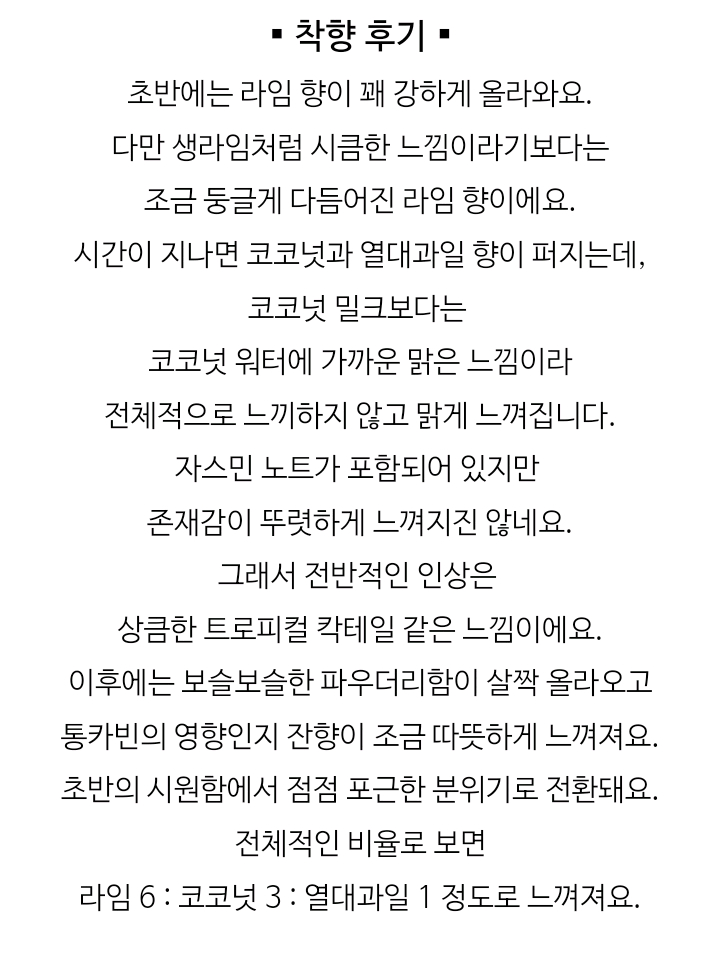 ▪ 착향 후기 ▪

초반에는 라임 향이 꽤 강하게 올라와요.
다만 생라임처럼 시큼한 느낌이라기보다는
조금 둥글게 다듬어진 라임 향이에요.
시간이 지나면 코코넛과 열대과일 향이 퍼지는데,
코코넛 밀크보다는
코코넛 워터에 가까운 맑은 느낌이라
전체적으로 느끼하지 않고 맑게 느껴집니다.
자스민 노트가 포함되어 있지만
존재감이 뚜렷하게 느껴지진 않네요.
그래서 전반적인 인상은
상큼한 트로피컬 칵테일 같은 느낌이에요.
이후에는 보슬보슬한 파우더리함이 살짝 올라오고
통카빈의 영향인지 잔향이 조금 따뜻하게 느껴져요.
초반의 시원함에서 점점 포근한 분위기로 전환돼요.
전체적인 비율로 보면
라임 6 : 코코넛 3 : 열대과일 1 정도로 느껴져요.